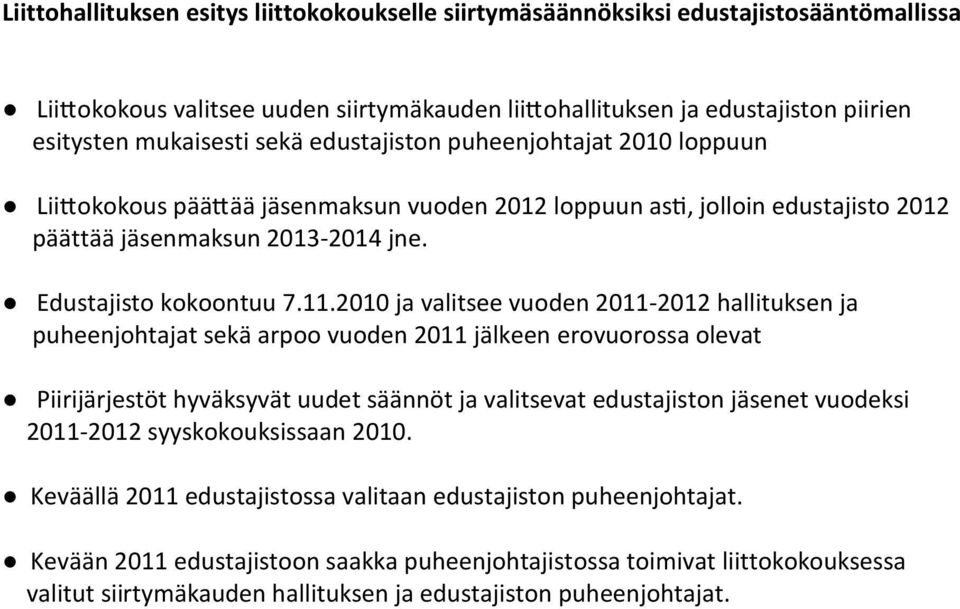 Liittohallituksen esitys liittokokoukselle siirtymäsäännöksiksi edustajistosääntömallissa

● Liittokokous valitsee uuden siirtymäkauden liittohallituksen ja edustajiston piirien esitysten mukaisesti sekä edustajiston puheenjohtajat 2010 loppuun

● Liittokokous päättää jäsenmaksun vuoden 2012 loppuun asti, jolloin edustajisto 2012 päättää jäsenmaksun 2013-2014 jne.

● Edustajisto kokoontuu 7.11.2010 ja valitsee vuoden 2011-2012 hallituksen ja puheenjohtajat sekä arpoo vuoden 2011 jälkeen erovuorossa olevat

● Piirijärjestöt hyväksyvät uudet säännöt ja valitsevat edustajiston jäsenet vuodeksi 2011-2012 syyskokouksissaan 2010.

● Keväällä 2011 edustajistossa valitaan edustajiston puheenjohtajat.

● Kevään 2011 edustajistoon saakka puheenjohtajistossa toimivat liittokokouksessa valitut siirtymäkauden hallituksen ja edustajiston puheenjohtajat.